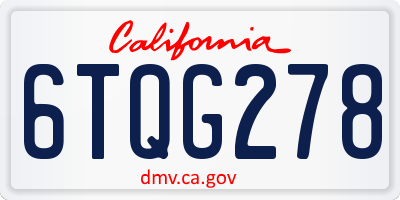 California

6TQG278

dmv.ca.gov